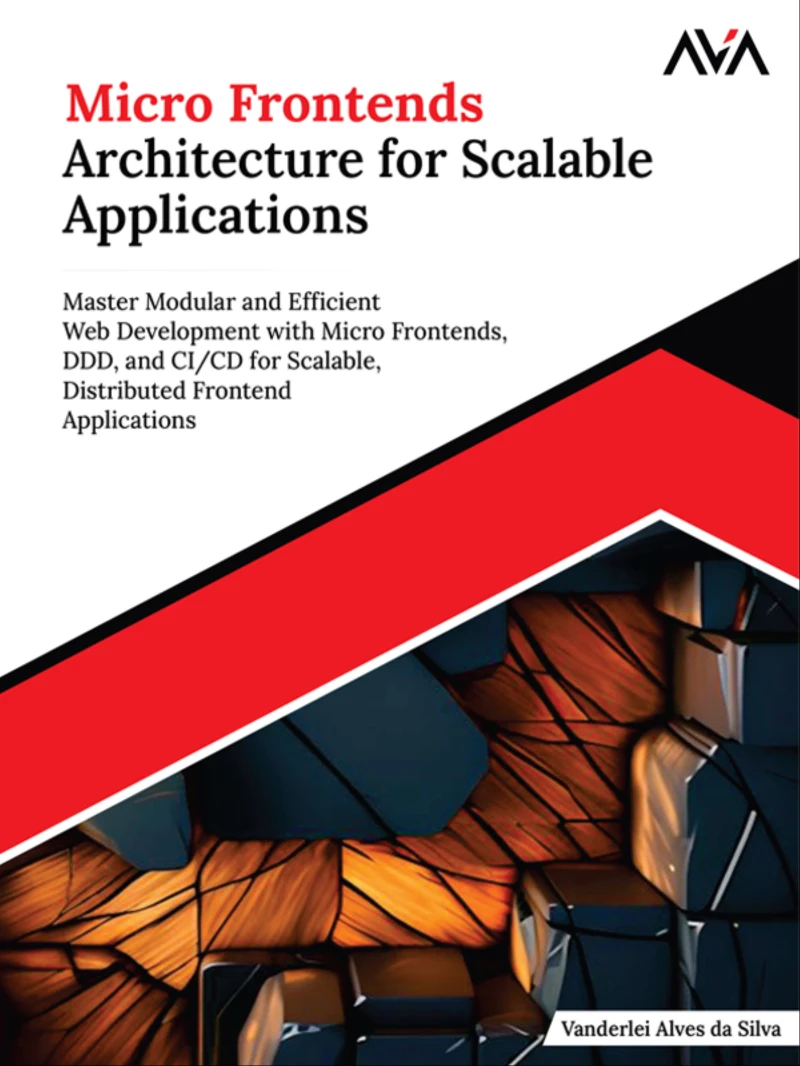 AVA

Micro Frontends
Architecture for Scalable Applications

Master Modular and Efficient Web Development with Micro Frontends, DDD, and CI/CD for Scalable, Distributed Frontend Applications

Vanderlei Alves da Silva